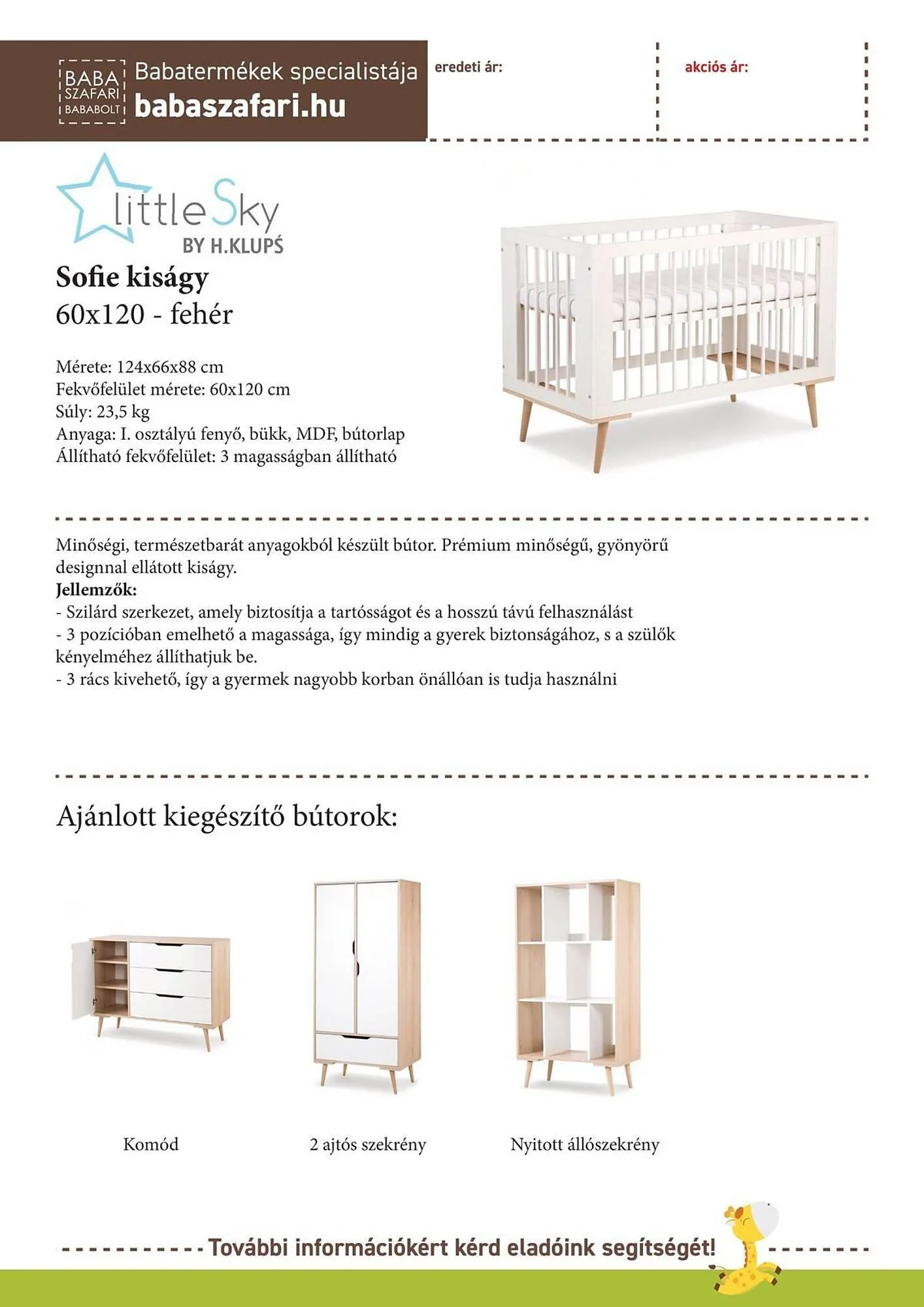 BABA SZAFARI BABABOLT Babatermékek specialistája babaszafari.hu

eredeti ár:

akciós ár:

little Sky BY H.KLUPŚ

Sofie kiságy
60x120 - fehér

Mérete: 124x66x88 cm
Fekvőfelület mérete: 60x120 cm
Súly: 23,5 kg
Anyaga: I. osztályú fenyő, bükk, MDF, bútorlap
Állítható fekvőfelület: 3 magasságban állítható

Minőségi, természetbarát anyagokból készült bútor. Prémium minőségű, gyönyörű designnal ellátott kiságy.
Jellemzők:
- Szilárd szerkezet, amely biztosítja a tartósságot és a hosszú távú felhasználást
- 3 pozícióban emelhető a magassága, így mindig a gyerek biztonságához, s a szülők kényelméhez állíthatjuk be.
- 3 rács kivehető, így a gyermek nagyobb korban önállóan is tudja használni

Ajánlott kiegészítő bútorok:

Komód

2 ajtós szekrény

Nyitott állószekrény

További információkért kérd eladóink segítségét!